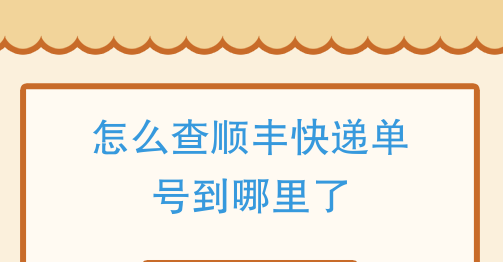 怎么查顺丰快递单号到哪里了